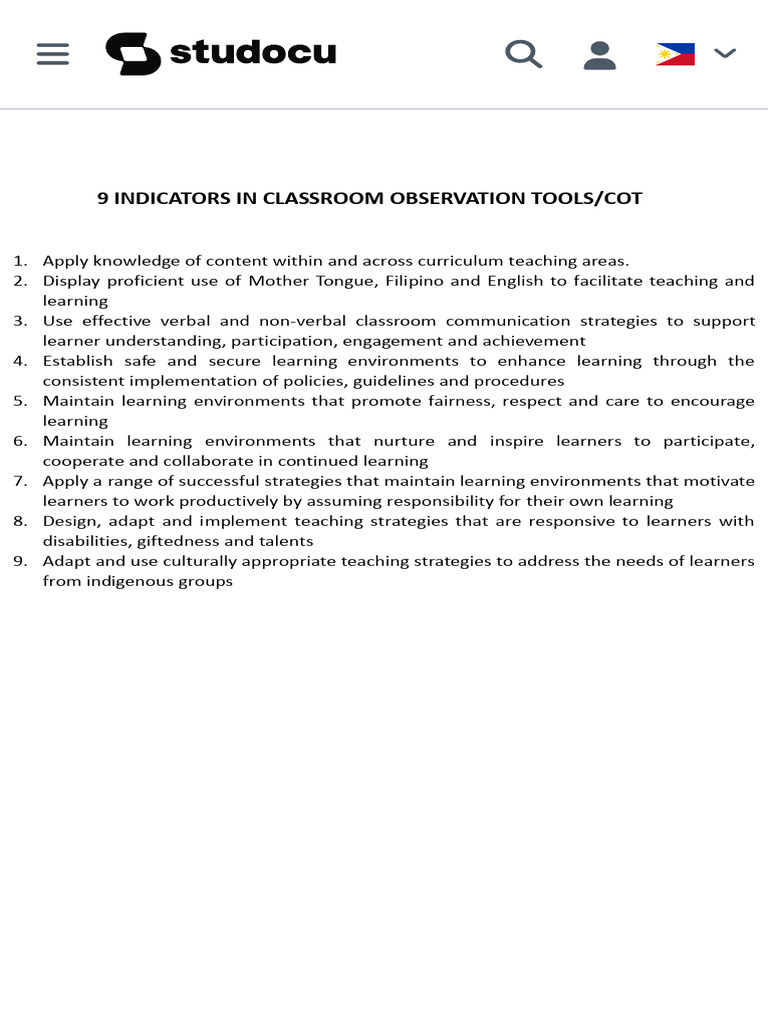 studocu

9 INDICATORS IN CLASSROOM OBSERVATION TOOLS/COT

1. Apply knowledge of content within and across curriculum teaching areas.
2. Display proficient use of Mother Tongue, Filipino and English to facilitate teaching and learning
3. Use effective verbal and non-verbal classroom communication strategies to support learner understanding, participation, engagement and achievement
4. Establish safe and secure learning environments to enhance learning through the consistent implementation of policies, guidelines and procedures
5. Maintain learning environments that promote fairness, respect and care to encourage learning
6. Maintain learning environments that nurture and inspire learners to participate, cooperate and collaborate in continued learning
7. Apply a range of successful strategies that maintain learning environments that motivate learners to work productively by assuming responsibility for their own learning
8. Design, adapt and implement teaching strategies that are responsive to learners with disabilities, giftedness and talents
9. Adapt and use culturally appropriate teaching strategies to address the needs of learners from indigenous groups